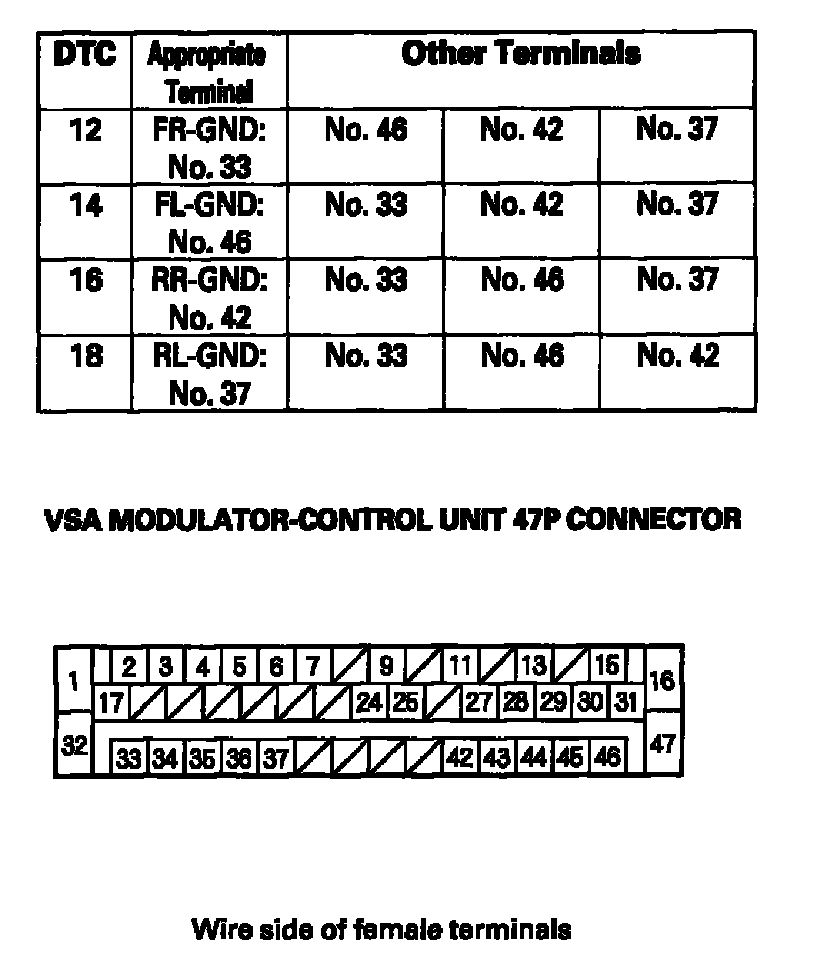 | DTC | Appropriate Terminal | Other Terminals | | |
|---|---|---|---|---|
| 12 | FR-GND: No. 33 | No. 46 | No. 42 | No. 37 |
| 14 | FL-GND: No. 46 | No. 33 | No. 42 | No. 37 |
| 16 | RR-GND: No. 42 | No. 33 | No. 46 | No. 37 |
| 18 | RL-GND: No. 37 | No. 33 | No. 46 | No. 42 |

VSA MODULATOR-CONTROL UNIT 47P CONNECTOR

1 2 3 4 5 6 7 9 11 13 15 16
17 24 25 27 28 29 30 31
32 33 34 35 36 37 42 43 44 45 46 47

Wire side of female terminals